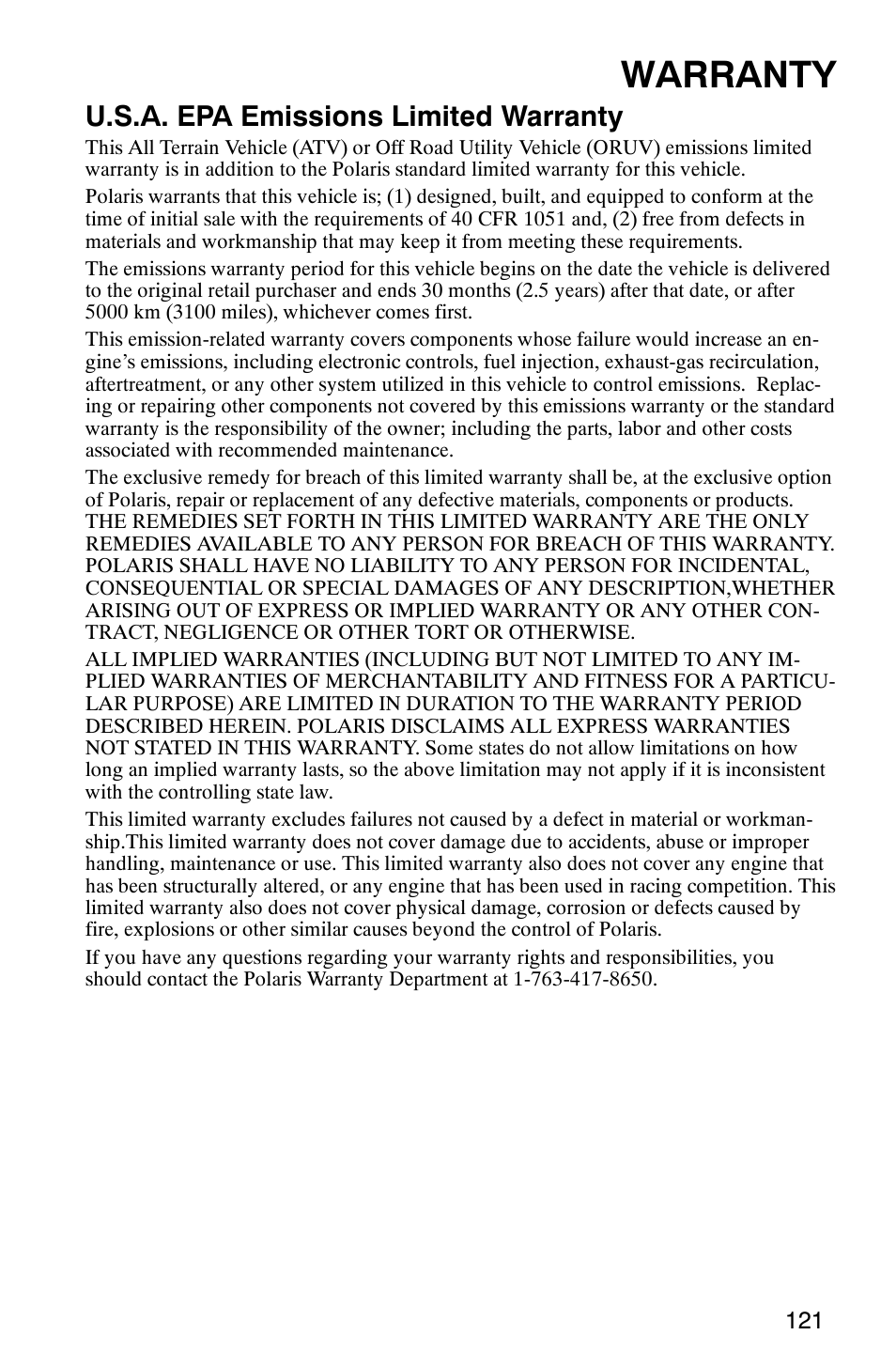 WARRANTY

U.S.A. EPA Emissions Limited Warranty

This All Terrain Vehicle (ATV) or Off Road Utility Vehicle (ORUV) emissions limited warranty is in addition to the Polaris standard limited warranty for this vehicle.

Polaris warrants that this vehicle is; (1) designed, built, and equipped to conform at the time of initial sale with the requirements of 40 CFR 1051 and, (2) free from defects in materials and workmanship that may keep it from meeting these requirements.

The emissions warranty period for this vehicle begins on the date the vehicle is delivered to the original retail purchaser and ends 30 months (2.5 years) after that date, or after 5000 km (3100 miles), whichever comes first.

This emission-related warranty covers components whose failure would increase an engine's emissions, including electronic controls, fuel injection, exhaust-gas recirculation, aftertreatment, or any other system utilized in this vehicle to control emissions. Replacing or repairing other components not covered by this emissions warranty or the standard warranty is the responsibility of the owner; including the parts, labor and other costs associated with recommended maintenance.

The exclusive remedy for breach of this limited warranty shall be, at the exclusive option of Polaris, repair or replacement of any defective materials, components or products. THE REMEDIES SET FORTH IN THIS LIMITED WARRANTY ARE THE ONLY REMEDIES AVAILABLE TO ANY PERSON FOR BREACH OF THIS WARRANTY. POLARIS SHALL HAVE NO LIABILITY TO ANY PERSON FOR INCIDENTAL, CONSEQUENTIAL OR SPECIAL DAMAGES OF ANY DESCRIPTION,WHETHER ARISING OUT OF EXPRESS OR IMPLIED WARRANTY OR ANY OTHER CONTRACT, NEGLIGENCE OR OTHER TORT OR OTHERWISE.

ALL IMPLIED WARRANTIES (INCLUDING BUT NOT LIMITED TO ANY IMPLIED WARRANTIES OF MERCHANTABILITY AND FITNESS FOR A PARTICULAR PURPOSE) ARE LIMITED IN DURATION TO THE WARRANTY PERIOD DESCRIBED HEREIN. POLARIS DISCLAIMS ALL EXPRESS WARRANTIES NOT STATED IN THIS WARRANTY. Some states do not allow limitations on how long an implied warranty lasts, so the above limitation may not apply if it is inconsistent with the controlling state law.

This limited warranty excludes failures not caused by a defect in material or workmanship.This limited warranty does not cover damage due to accidents, abuse or improper handling, maintenance or use. This limited warranty also does not cover any engine that has been structurally altered, or any engine that has been used in racing competition. This limited warranty also does not cover physical damage, corrosion or defects caused by fire, explosions or other similar causes beyond the control of Polaris.

If you have any questions regarding your warranty rights and responsibilities, you should contact the Polaris Warranty Department at 1-763-417-8650.

121